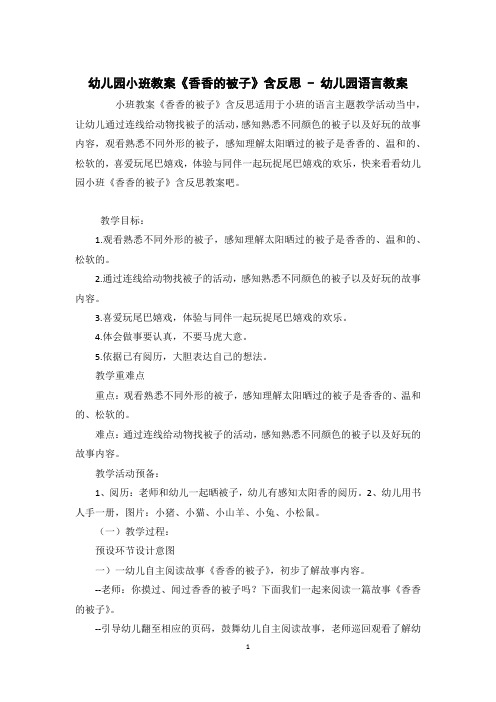 幼儿园小班教案《香香的被子》含反思 – 幼儿园语言教案

小班教案《香香的被子》含反思适用于小班的语言主题教学活动当中，让幼儿通过连线给动物找被子的活动，感知熟悉不同颜色的被子以及好玩的故事内容，观看熟悉不同外形的被子，感知理解太阳晒过的被子是香香的、温和的、松软的，喜爱玩尾巴嬉戏，体验与同伴一起玩捉尾巴嬉戏的欢乐，快来看看幼儿园小班《香香的被子》含反思教案吧。

教学目标：

1.观看熟悉不同外形的被子，感知理解太阳晒过的被子是香香的、温和的、松软的。

2.通过连线给动物找被子的活动，感知熟悉不同颜色的被子以及好玩的故事内容。

3.喜爱玩尾巴嬉戏，体验与同伴一起玩捉尾巴嬉戏的欢乐。

4.体会做事要认真，不要马虎大意。

5.依据已有阅历，大胆表达自己的想法。

教学重难点

重点：观看熟悉不同外形的被子，感知理解太阳晒过的被子是香香的、温和的、松软的。

难点：通过连线给动物找被子的活动，感知熟悉不同颜色的被子以及好玩的故事内容。

教学活动预备：

1、阅历：老师和幼儿一起晒被子，幼儿有感知太阳香的阅历。2、幼儿用书人手一册，图片：小猪、小猫、小山羊、小兔、小松鼠。

（一）教学过程：

预设环节设计意图

一）一幼儿自主阅读故事《香香的被子》，初步了解故事内容。

--老师：你摸过、闻过香香的被子吗？下面我们一起来阅读一篇故事《香香的被子》。

--引导幼儿翻至相应的页码，鼓舞幼儿自主阅读故事，老师巡回观看了解幼

1